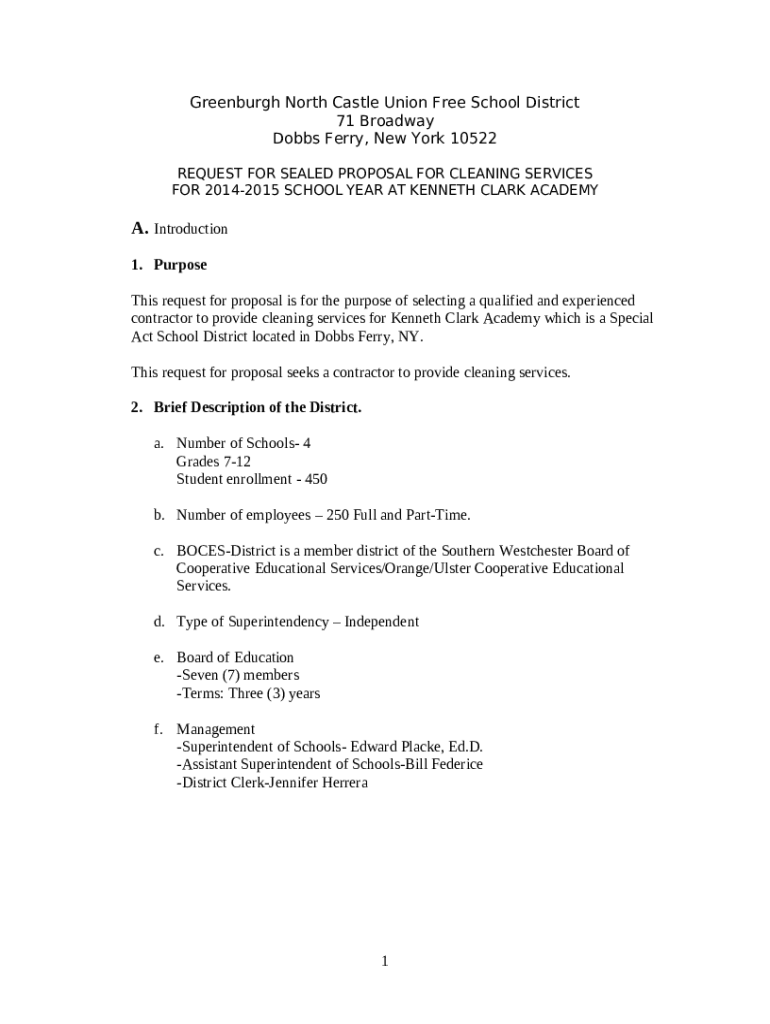 Greenburgh North Castle Union Free School District
71 Broadway
Dobbs Ferry, New York 10522

REQUEST FOR SEALED PROPOSAL FOR CLEANING SERVICES
FOR 2014-2015 SCHOOL YEAR AT KENNETH CLARK ACADEMY

A. Introduction

1. Purpose

This request for proposal is for the purpose of selecting a qualified and experienced contractor to provide cleaning services for Kenneth Clark Academy which is a Special Act School District located in Dobbs Ferry, NY.

This request for proposal seeks a contractor to provide cleaning services.

2. Brief Description of the District.

a. Number of Schools- 4
Grades 7-12
Student enrollment - 450

b. Number of employees – 250 Full and Part-Time.

c. BOCES-District is a member district of the Southern Westchester Board of Cooperative Educational Services/Orange/Ulster Cooperative Educational Services.

d. Type of Superintendency – Independent

e. Board of Education
-Seven (7) members
-Terms: Three (3) years

f. Management
-Superintendent of Schools- Edward Placke, Ed.D.
-Assistant Superintendent of Schools-Bill Federice
-District Clerk-Jennifer Herrera

1